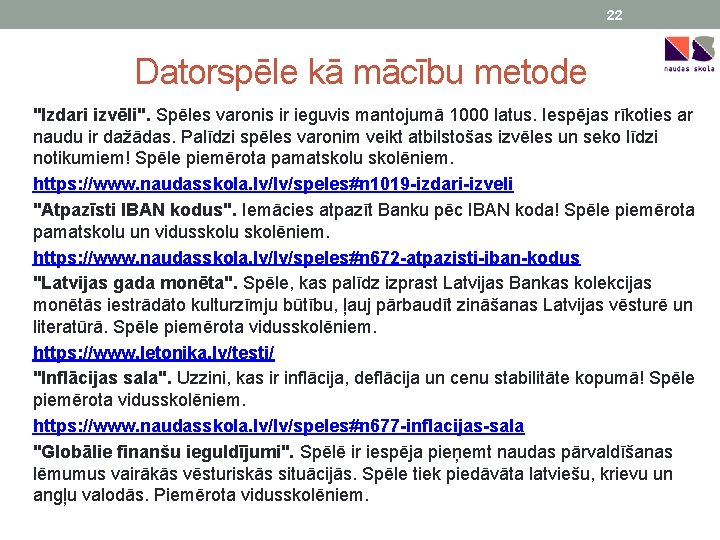 22

naudas skola

Datorspēle kā mācību metode

"Izdari izvēli". Spēles varonis ir ieguvis mantojumā 1000 latus. Iespējas rīkoties ar naudu ir dažādas. Palīdzi spēles varonim veikt atbilstošas izvēles un seko līdzi notikumiem! Spēle piemērota pamatskolu skolēniem.

https://www.naudasskola.lv/lv/speles#n1019-izdari-izveli

"Atpazīsti IBAN kodus". Iemācies atpazīt Banku pēc IBAN koda! Spēle piemērota pamatskolu un vidusskolu skolēniem.

https://www.naudasskola.lv/lv/speles#n672-atpazisti-iban-kodus

"Latvijas gada monēta". Spēle, kas palīdz izprast Latvijas Bankas kolekcijas monētās iestrādāto kulturzīmju būtību, ļauj pārbaudīt zināšanas Latvijas vēsturē un literatūrā. Spēle piemērota vidusskolēniem.

https://www.letonika.lv/testi/

"Inflācijas sala". Uzzini, kas ir inflācija, deflācija un cenu stabilitāte kopumā! Spēle piemērota vidusskolēniem.

https://www.naudasskola.lv/lv/speles#n677-inflacijas-sala

"Globālie finanšu ieguldījumi". Spēlē ir iespēja pieņemt naudas pārvaldīšanas lēmumus vairākās vēsturiskās situācijās. Spēle tiek piedāvāta latviešu, krievu un angļu valodās. Piemērota vidusskolēniem.